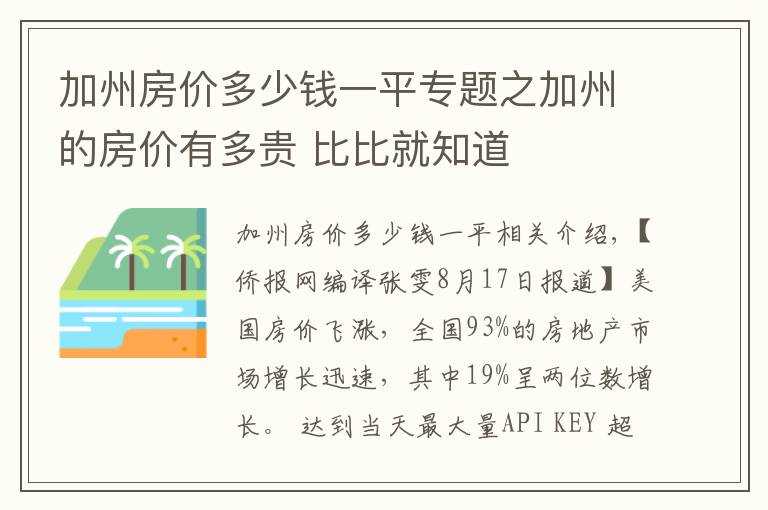 加州房价多少钱一平专题之加州的房价有多贵 比比就知道

加州房价多少钱一平相关介绍，【侨报网编译张雯8月17日报道】美国房价飞涨，全国93%的房地产市场增长迅速，其中19%呈两位数增长。 达到当天最大量API KEY 超